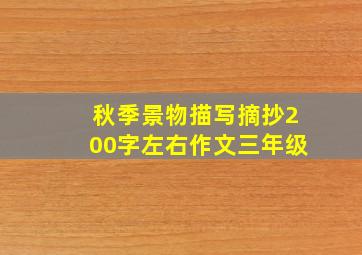 秋季景物描写摘抄200字左右作文三年级